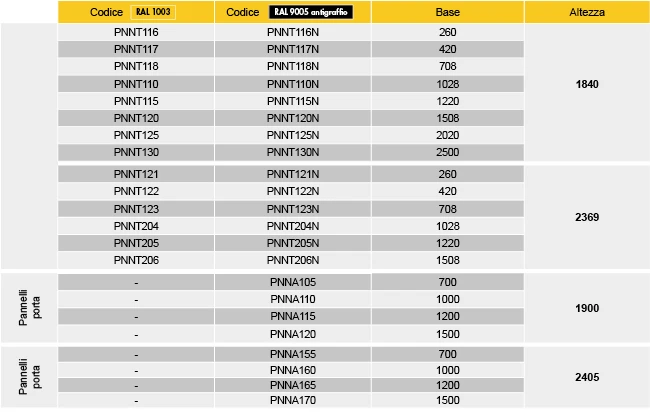 | | Codice RAL 1003 | Codice RAL 9005 antigraffio | Base | Altezza |
|---|---|---|---|---|
| | PNNT116 | PNNT116N | 260 | 1840 |
| | PNNT117 | PNNT117N | 420 | |
| | PNNT118 | PNNT118N | 708 | |
| | PNNT110 | PNNT110N | 1028 | |
| | PNNT115 | PNNT115N | 1220 | |
| | PNNT120 | PNNT120N | 1508 | |
| | PNNT125 | PNNT125N | 2020 | |
| | PNNT130 | PNNT130N | 2500 | |
| | PNNT121 | PNNT121N | 260 | 2369 |
| | PNNT122 | PNNT122N | 420 | |
| | PNNT123 | PNNT123N | 708 | |
| | PNNT204 | PNNT204N | 1028 | |
| | PNNT205 | PNNT205N | 1220 | |
| | PNNT206 | PNNT206N | 1508 | |
| Pannelli porta | - | PNNA105 | 700 | 1900 |
| | - | PNNA110 | 1000 | |
| | - | PNNA115 | 1200 | |
| | - | PNNA120 | 1500 | |
| Pannelli porta | - | PNNA155 | 700 | 2405 |
| | - | PNNA160 | 1000 | |
| | - | PNNA165 | 1200 | |
| | - | PNNA170 | 1500 | |